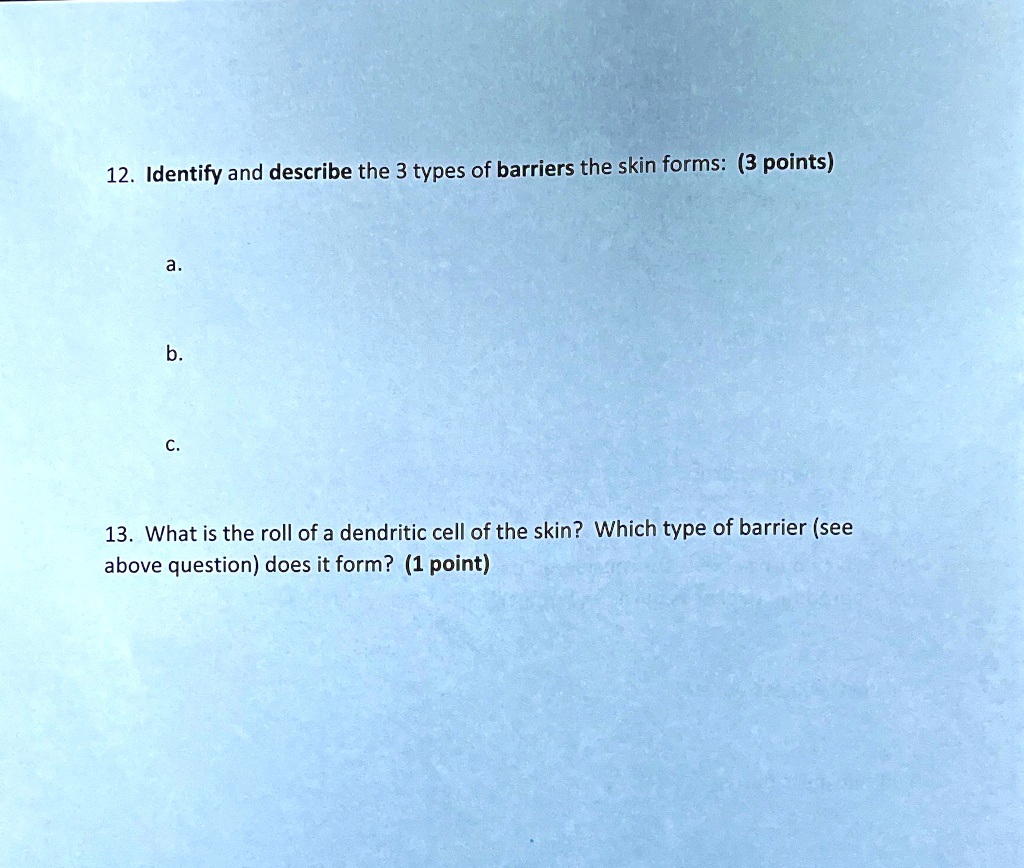 12. Identify and describe the 3 types of barriers the skin forms: (3 points)

a.

b.

c.

13. What is the roll of a dendritic cell of the skin? Which type of barrier (see above question) does it form? (1 point)